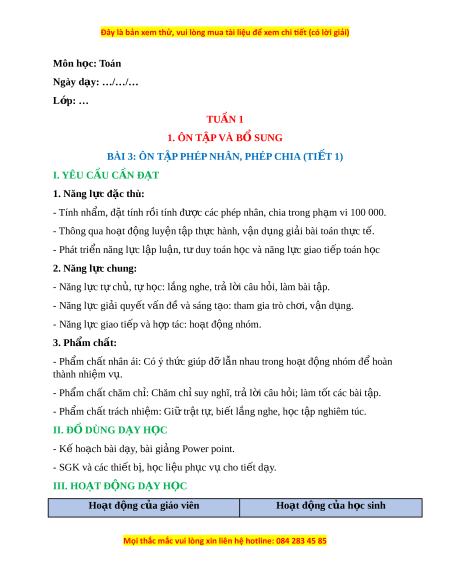 Đây là bản xem thử, vui lòng mua tài liệu để xem chi tiết (có lời giải)

Môn học: Toán

Ngày dạy: …/…/…

Lớp: …

TUẦN 1

1. ÔN TẬP VÀ BỔ SUNG

BÀI 3: ÔN TẬP PHÉP NHÂN, PHÉP CHIA (TIẾT 1)

I. YÊU CẦU CẦN ĐẠT

1. Năng lực đặc thù:

- Tính nhẩm, đặt tính rồi tính được các phép nhân, chia trong phạm vi 100 000.

- Thông qua hoạt động luyện tập thực hành, vận dụng giải bài toán thực tế.

- Phát triển năng lực lập luận, tư duy toán học và năng lực giao tiếp toán học

2. Năng lực chung:

- Năng lực tự chủ, tự học: lắng nghe, trả lời câu hỏi, làm bài tập.

- Năng lực giải quyết vấn đề và sáng tạo: tham gia trò chơi, vận dụng.

- Năng lực giao tiếp và hợp tác: hoạt động nhóm.

3. Phẩm chất:

- Phẩm chất nhân ái: Có ý thức giúp đỡ lẫn nhau trong hoạt động nhóm để hoàn thành nhiệm vụ.

- Phẩm chất chăm chỉ: Chăm chỉ suy nghĩ, trả lời câu hỏi; làm tốt các bài tập.

- Phẩm chất trách nhiệm: Giữ trật tự, biết lắng nghe, học tập nghiêm túc.

II. ĐỒ DÙNG DẠY HỌC

- Kế hoạch bài dạy, bài giảng Power point.

- SGK và các thiết bị, học liệu phục vụ cho tiết dạy.

III. HOẠT ĐỘNG DẠY HỌC

| Hoạt động của giáo viên | Hoạt động của học sinh |
|---|---|

Mọi thắc mắc vui lòng xin liên hệ hotline: 084 283 45 85